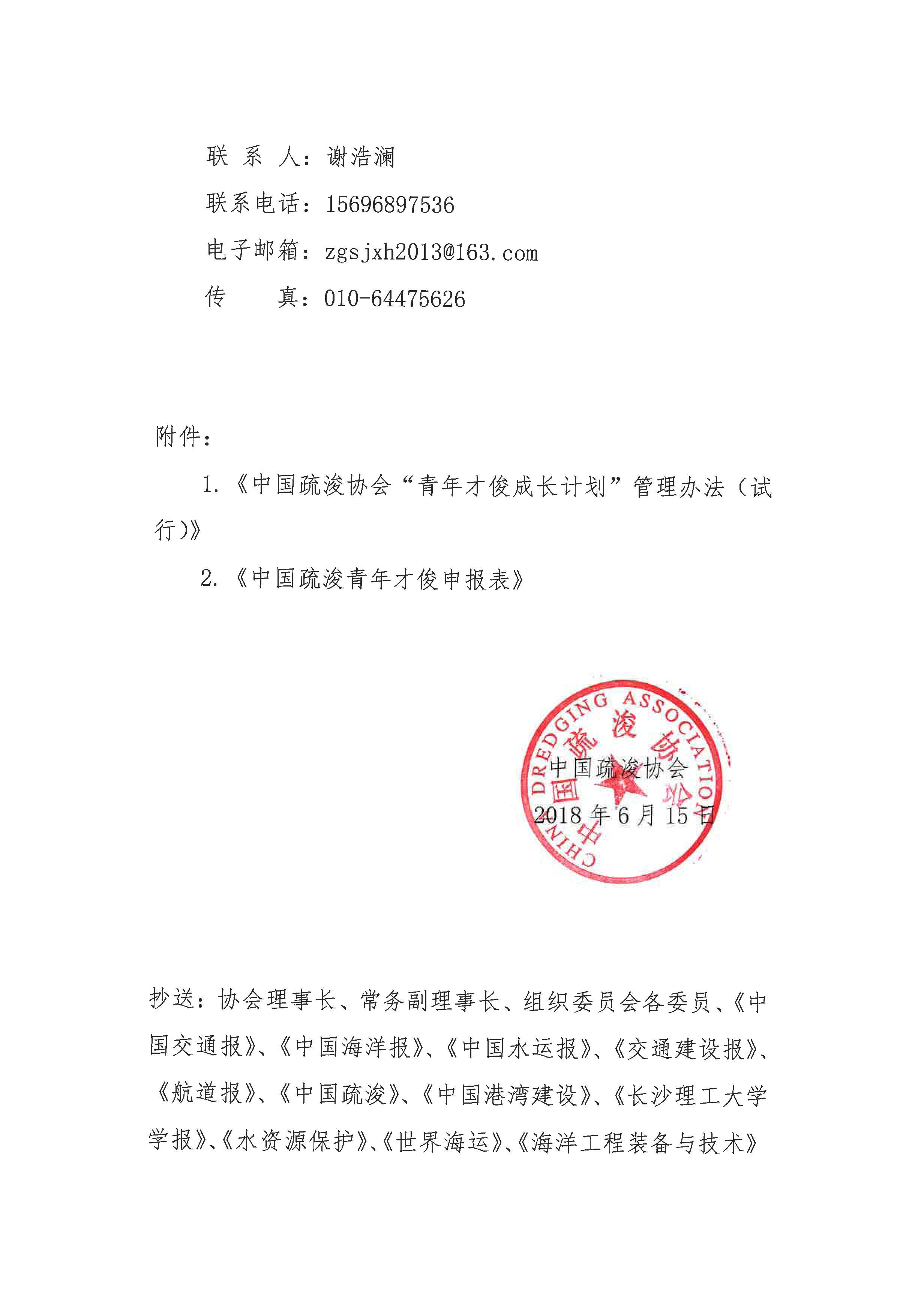 联 系 人：谢浩澜

联系电话：15696897536

电子邮箱：zgsjxh2013@163.com

传　　真：010-64475626

附件：

1.《中国疏浚协会“青年才俊成长计划”管理办法（试行)》

2.《中国疏浚青年才俊申报表》

CHINA DREDGING ASSOCIATION
中国疏浚协会

中国疏浚协会

2018 年 6 月 15 日

抄送：协会理事长、常务副理事长、组织委员会各委员、《中国交通报》、《中国海洋报》、《中国水运报》、《交通建设报》、《航道报》、《中国疏浚》、《中国港湾建设》、《长沙理工大学学报》、《水资源保护》、《世界海运》、《海洋工程装备与技术》